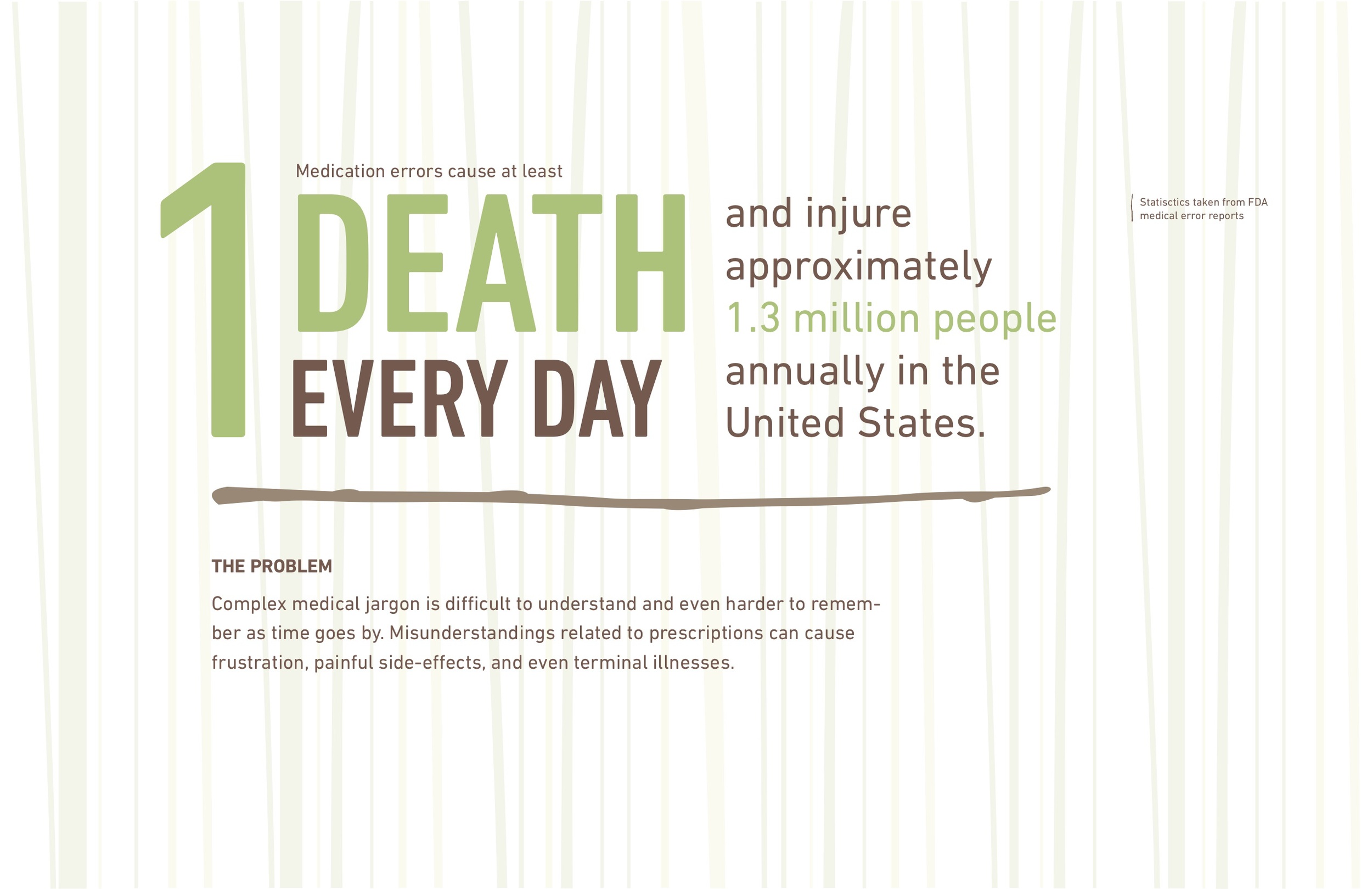 Medication errors cause at least

1 DEATH EVERY DAY

and injure approximately 1.3 million people annually in the United States.

Statisctics taken from FDA medical error reports

THE PROBLEM

Complex medical jargon is difficult to understand and even harder to remember as time goes by. Misunderstandings related to prescriptions can cause frustration, painful side-effects, and even terminal illnesses.